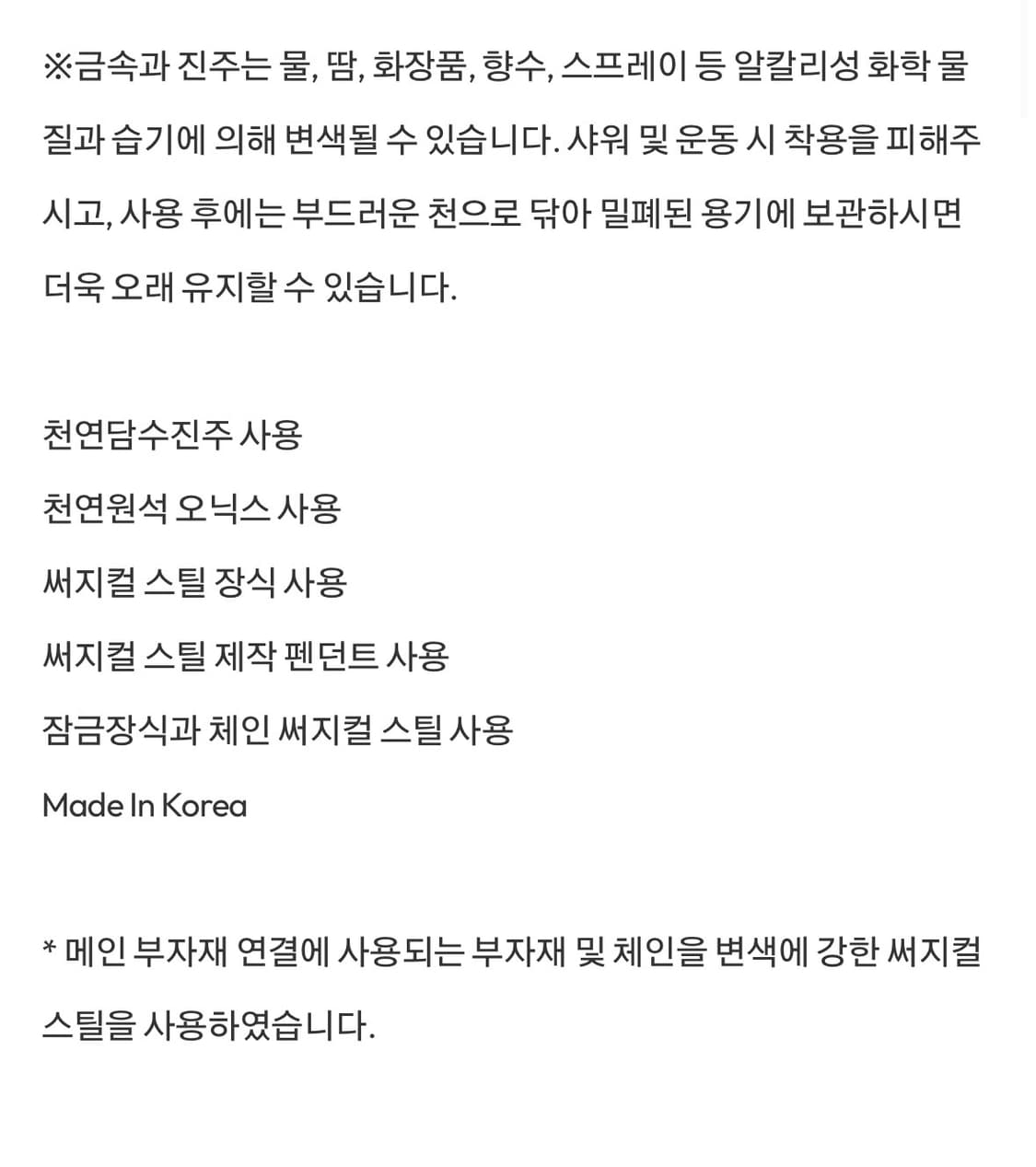 ※금속과 진주는 물, 땀, 화장품, 향수, 스프레이 등 알칼리성 화학 물질과 습기에 의해 변색될 수 있습니다. 샤워 및 운동 시 착용을 피해주시고, 사용 후에는 부드러운 천으로 닦아 밀폐된 용기에 보관하시면 더욱 오래 유지할 수 있습니다.

천연담수진주 사용
천연원석 오닉스 사용
써지컬 스틸 장식 사용
써지컬 스틸 제작 펜던트 사용
잠금장식과 체인 써지컬 스틸 사용
Made In Korea

* 메인 부자재 연결에 사용되는 부자재 및 체인을 변색에 강한 써지컬 스틸을 사용하였습니다.